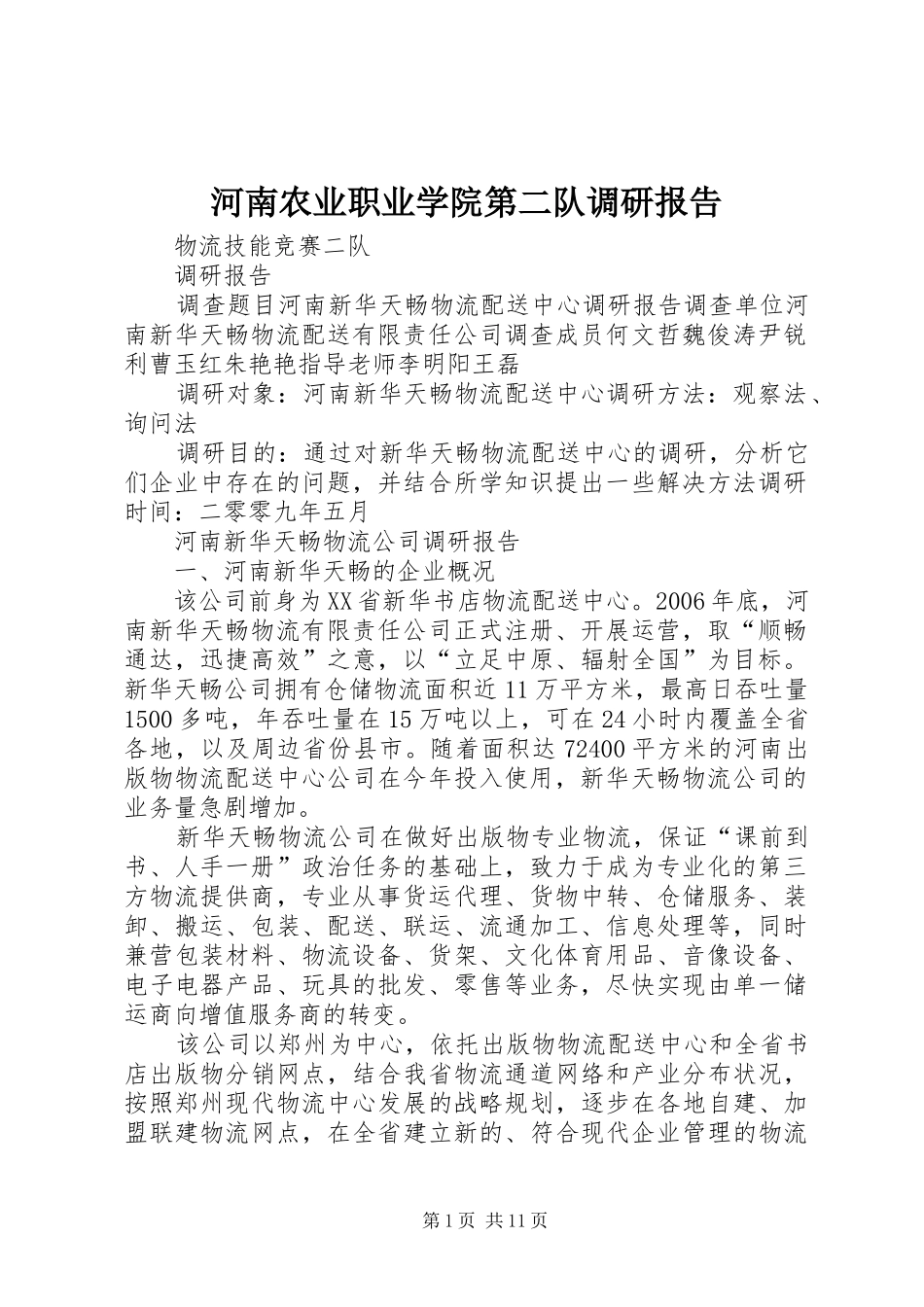 河南农业职业学院第二队调研报告

物流技能竞赛二队

调研报告

调查题目河南新华天畅物流配送中心调研报告调查单位河南新华天畅物流配送有限责任公司调查成员何文哲魏俊涛尹锐利曹玉红朱艳艳指导老师李明阳王磊

调研对象：河南新华天畅物流配送中心调研方法：观察法、询问法

调研目的：通过对新华天畅物流配送中心的调研，分析它们企业中存在的问题，并结合所学知识提出一些解决方法调研时间：二零零九年五月

河南新华天畅物流公司调研报告

一、河南新华天畅的企业概况

该公司前身为XX省新华书店物流配送中心。2006年底，河南新华天畅物流有限责任公司正式注册、开展运营，取“顺畅通达，迅捷高效”之意，以“立足中原、辐射全国”为目标。新华天畅公司拥有仓储物流面积近11万平方米，最高日吞吐量1500多吨，年吞吐量在15万吨以上，可在24小时内覆盖全省各地，以及周边省份县市。随着面积达72400平方米的河南出版物物流配送中心公司在今年投入使用，新华天畅物流公司的业务量急剧增加。

新华天畅物流公司在做好出版物专业物流，保证“课前到书、人手一册”政治任务的基础上，致力于成为专业化的第三方物流提供商，专业从事货运代理、货物中转、仓储服务、装卸、搬运、包装、配送、联运、流通加工、信息处理等，同时兼营包装材料、物流设备、货架、文化体育用品、音像设备、电子电器产品、玩具的批发、零售等业务，尽快实现由单一储运商向增值服务商的转变。

该公司以郑州为中心，依托出版物物流配送中心和全省书店出版物分销网点，结合我省物流通道网络和产业分布状况，按照郑州现代物流中心发展的战略规划，逐步在各地自建、加盟联建物流网点，在全省建立新的、符合现代企业管理的物流

第1页 共11页